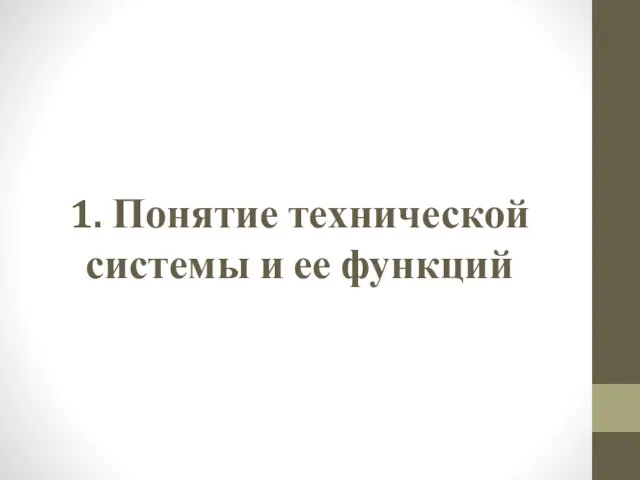 1. Понятие технической системы и ее функций